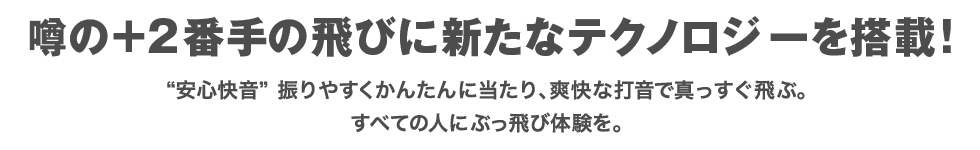 噂の＋2番手の飛びに新たなテクノロジーを搭載！

“安心快音” 振りやすくかんたんに当たり、爽快な打音で真っすぐ飛ぶ。
すべての人にぶっ飛び体験を。